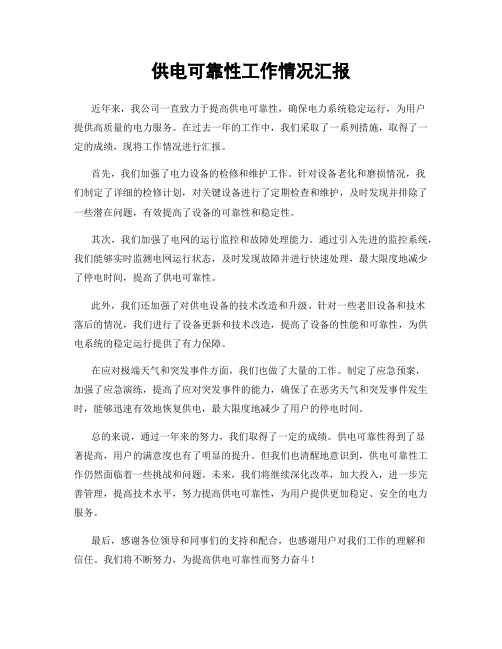 供电可靠性工作情况汇报

近年来，我公司一直致力于提高供电可靠性，确保电力系统稳定运行，为用户提供高质量的电力服务。在过去一年的工作中，我们采取了一系列措施，取得了一定的成绩，现将工作情况进行汇报。

首先，我们加强了电力设备的检修和维护工作。针对设备老化和磨损情况，我们制定了详细的检修计划，对关键设备进行了定期检查和维护，及时发现并排除了一些潜在问题，有效提高了设备的可靠性和稳定性。

其次，我们加强了电网的运行监控和故障处理能力。通过引入先进的监控系统，我们能够实时监测电网运行状态，及时发现故障并进行快速处理，最大限度地减少了停电时间，提高了供电可靠性。

此外，我们还加强了对供电设备的技术改造和升级。针对一些老旧设备和技术落后的情况，我们进行了设备更新和技术改造，提高了设备的性能和可靠性，为供电系统的稳定运行提供了有力保障。

在应对极端天气和突发事件方面，我们也做了大量的工作。制定了应急预案，加强了应急演练，提高了应对突发事件的能力，确保了在恶劣天气和突发事件发生时，能够迅速有效地恢复供电，最大限度地减少了用户的停电时间。

总的来说，通过一年来的努力，我们取得了一定的成绩。供电可靠性得到了显著提高，用户的满意度也有了明显的提升。但我们也清醒地意识到，供电可靠性工作仍然面临着一些挑战和问题。未来，我们将继续深化改革，加大投入，进一步完善管理，提高技术水平，努力提高供电可靠性，为用户提供更加稳定、安全的电力服务。

最后，感谢各位领导和同事们的支持和配合，也感谢用户对我们工作的理解和信任。我们将不断努力，为提高供电可靠性而努力奋斗！